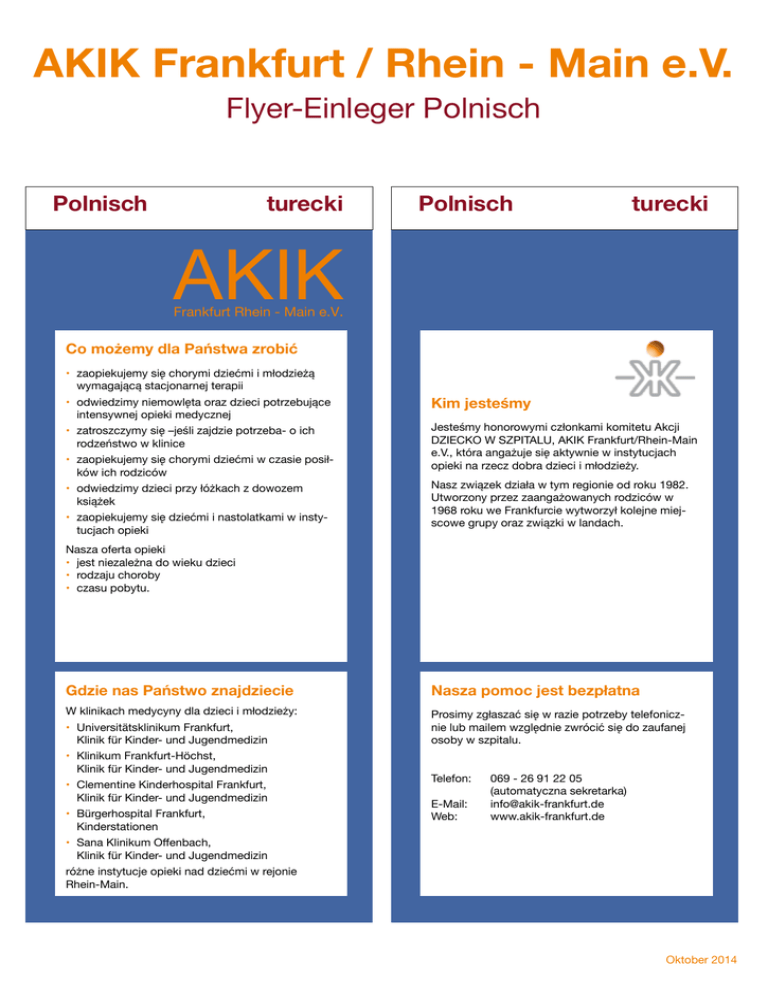 AKIK Frankfurt / Rhein - Main e.V.

Flyer-Einleger Polnisch

Polnisch turecki

AKIK
Frankfurt Rhein - Main e.V.

Co możemy dla Państwa zrobić

• zaopiekujemy się chorymi dziećmi i młodzieżą wymagającą stacjonarnej terapii
• odwiedzimy niemowlęta oraz dzieci potrzebujące intensywnej opieki medycznej
• zatroszczymy się –jeśli zajdzie potrzeba- o ich rodzeństwo w klinice
• zaopiekujemy się chorymi dziećmi w czasie posiłków ich rodziców
• odwiedzimy dzieci przy łóżkach z dowozem książek
• zaopiekujemy się dziećmi i nastolatkami w instytucjach opieki

Nasza oferta opieki
• jest niezależna do wieku dzieci
• rodzaju choroby
• czasu pobytu.

Gdzie nas Państwo znajdziecie

W klinikach medycyny dla dzieci i młodzieży:
• Universitätsklinikum Frankfurt, Klinik für Kinder- und Jugendmedizin
• Klinikum Frankfurt-Höchst, Klinik für Kinder- und Jugendmedizin
• Clementine Kinderhospital Frankfurt, Klinik für Kinder- und Jugendmedizin
• Bürgerhospital Frankfurt, Kinderstationen
• Sana Klinikum Offenbach, Klinik für Kinder- und Jugendmedizin
różne instytucje opieki nad dziećmi w rejonie Rhein-Main.

Polnisch turecki

Kim jesteśmy

Jesteśmy honorowymi członkami komitetu Akcji DZIECKO W SZPITALU, AKIK Frankfurt/Rhein-Main e.V., która angażuje się aktywnie w instytucjach opieki na rzecz dobra dzieci i młodzieży.

Nasz związek działa w tym regionie od roku 1982. Utworzony przez zaangażowanych rodziców w 1968 roku we Frankfurcie wytworzył kolejne miejscowe grupy oraz związki w landach.

Nasza pomoc jest bezpłatna

Prosimy zgłaszać się w razie potrzeby telefonicznie lub mailem względnie zwrócić się do zaufanej osoby w szpitalu.

Telefon: 069 - 26 91 22 05 (automatyczna sekretarka)
E-Mail: info@akik-frankfurt.de
Web: www.akik-frankfurt.de

Oktober 2014